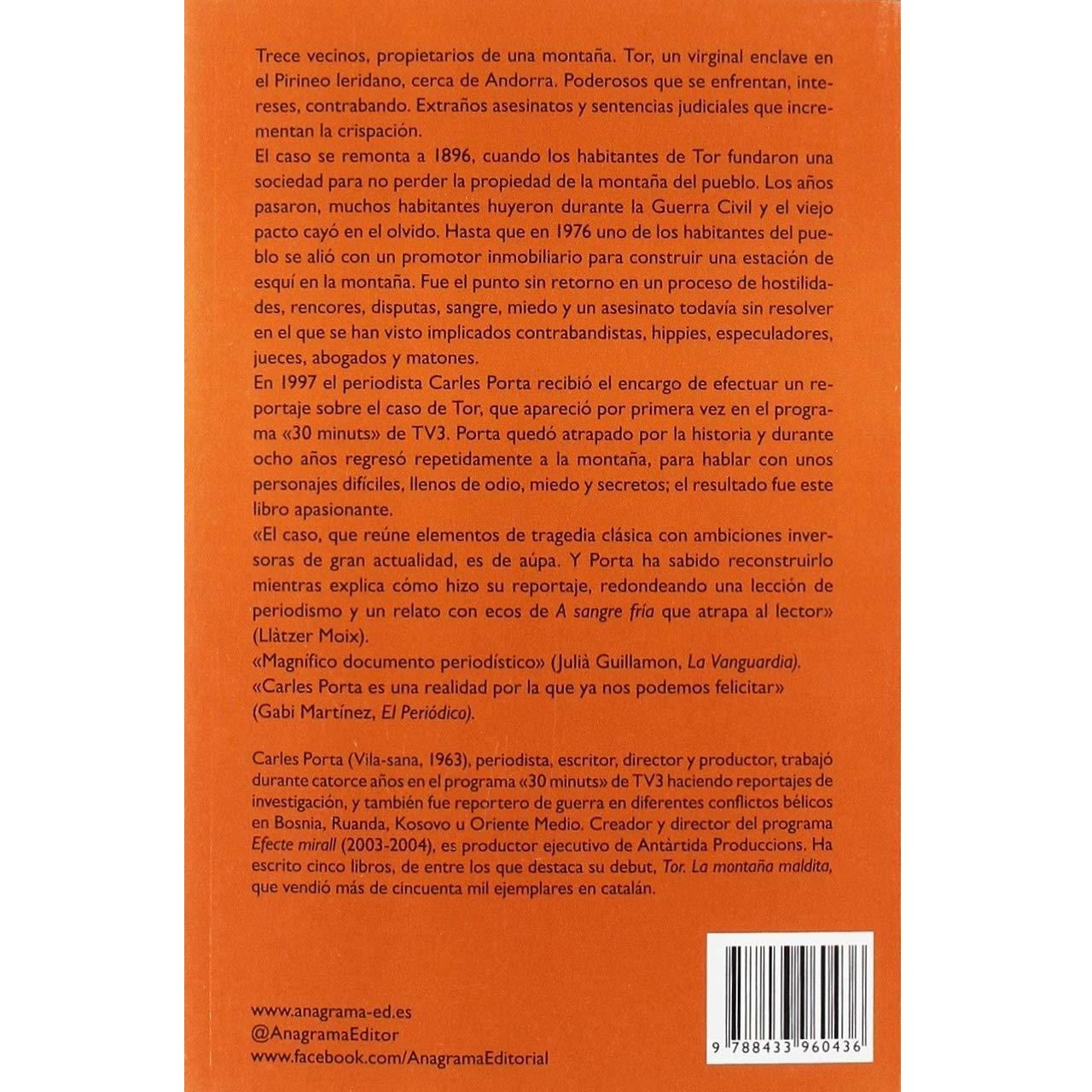 Trece vecinos, propietarios de una montaña. Tor, un virginal enclave en el Pirineo leridano, cerca de Andorra. Poderosos que se enfrentan, intereses, contrabando. Extraños asesinatos y sentencias judiciales que incrementan la crispación.

El caso se remonta a 1896, cuando los habitantes de Tor fundaron una sociedad para no perder la propiedad de la montaña del pueblo. Los años pasaron, muchos habitantes huyeron durante la Guerra Civil y el viejo pacto cayó en el olvido. Hasta que en 1976 uno de los habitantes del pueblo se alió con un promotor inmobiliario para construir una estación de esquí en la montaña. Fue el punto sin retorno en un proceso de hostilidades, rencores, disputas, sangre, miedo y un asesinato todavía sin resolver en el que se han visto implicados contrabandistas, hippies, especuladores, jueces, abogados y matones.

En 1997 el periodista Carles Porta recibió el encargo de efectuar un reportaje sobre el caso de Tor, que apareció por primera vez en el programa «30 minuts» de TV3. Porta quedó atrapado por la historia y durante ocho años regresó repetidamente a la montaña, para hablar con unos personajes difíciles, llenos de odio, miedo y secretos; el resultado fue este libro apasionante.

«El caso, que reúne elementos de tragedia clásica con ambiciones inversoras de gran actualidad, es de aúpa. Y Porta ha sabido reconstruirlo mientras explica cómo hizo su reportaje, redondeando una lección de periodismo y un relato con ecos de A sangre fría que atrapa al lector» (Llàtzer Moix).

«Magnífico documento periodístico» (Julià Guillamon, La Vanguardia).

«Carles Porta es una realidad por la que ya nos podemos felicitar» (Gabi Martínez, El Periódico).

Carles Porta (Vila-sana, 1963), periodista, escritor, director y productor, trabajó durante catorce años en el programa «30 minuts» de TV3 haciendo reportajes de investigación, y también fue reportero de guerra en diferentes conflictos bélicos en Bosnia, Ruanda, Kosovo u Oriente Medio. Creador y director del programa Efecte mirall (2003-2004), es productor ejecutivo de Antàrtida Produccions. Ha escrito cinco libros, de entre los que destaca su debut, Tor. La montaña maldita, que vendió más de cincuenta mil ejemplares en catalán.

www.anagrama-ed.es
@AnagramaEditor
www.facebook.com/AnagramaEditorial

9 788433 960436